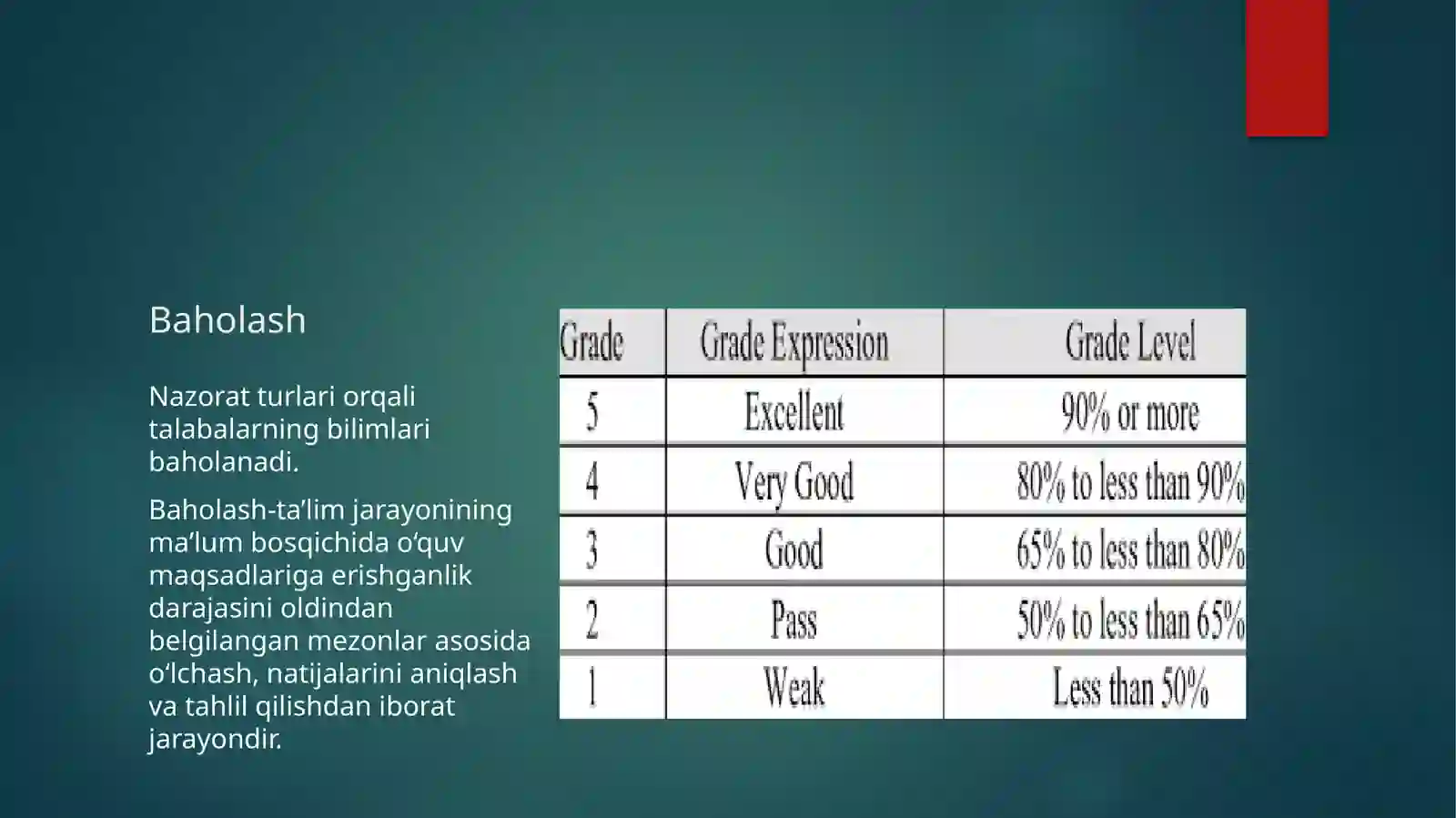 Baholash

Nazorat turlari orqali talabalarning bilimlari baholanadi.

Baholash-ta’lim jarayonining ma’lum bosqichida o‘quv maqsadlariga erishganlik darajasini oldindan belgilangan mezonlar asosida o‘lchash, natijalarini aniqlash va tahlil qilishdan iborat jarayondir.

| Grade | Grade Expression | Grade Level |
|---|---|---|
| 5 | Excellent | 90% or more |
| 4 | Very Good | 80% to less than 90% |
| 3 | Good | 65% to less than 80% |
| 2 | Pass | 50% to less than 65% |
| 1 | Weak | Less than 50% |